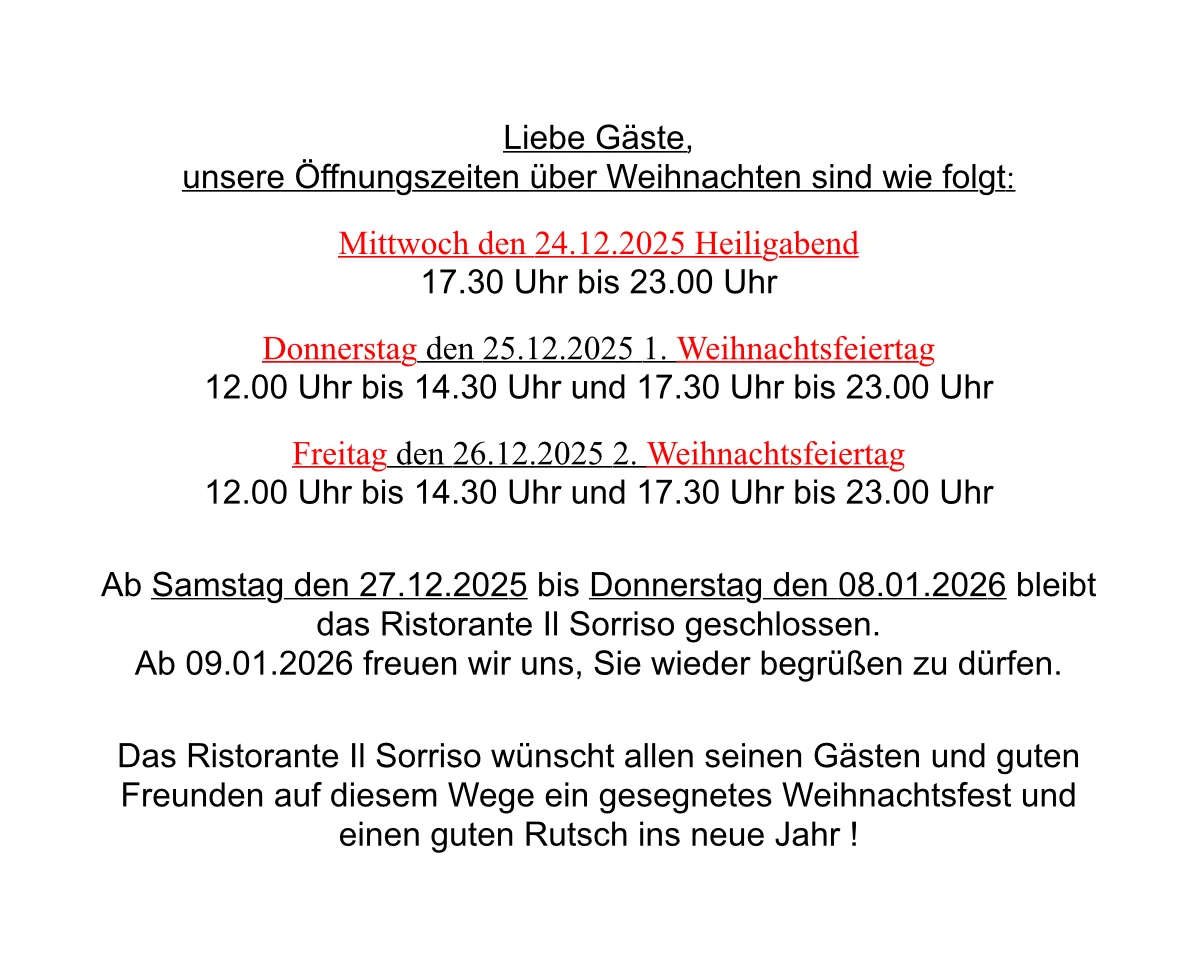 Liebe Gäste,
unsere Öffnungszeiten über Weihnachten sind wie folgt:

Mittwoch den 24.12.2025 Heiligabend
17.30 Uhr bis 23.00 Uhr

Donnerstag den 25.12.2025 1. Weihnachtsfeiertag
12.00 Uhr bis 14.30 Uhr und 17.30 Uhr bis 23.00 Uhr

Freitag den 26.12.2025 2. Weihnachtsfeiertag
12.00 Uhr bis 14.30 Uhr und 17.30 Uhr bis 23.00 Uhr

Ab Samstag den 27.12.2025 bis Donnerstag den 08.01.2026 bleibt das Ristorante Il Sorriso geschlossen.
Ab 09.01.2026 freuen wir uns, Sie wieder begrüßen zu dürfen.

Das Ristorante Il Sorriso wünscht allen seinen Gästen und guten Freunden auf diesem Wege ein gesegnetes Weihnachtsfest und einen guten Rutsch ins neue Jahr !